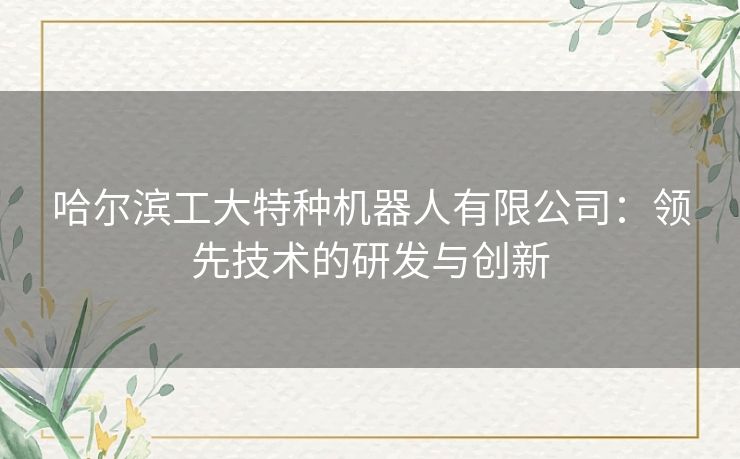 哈尔滨工大特种机器人有限公司：领先技术的研发与创新